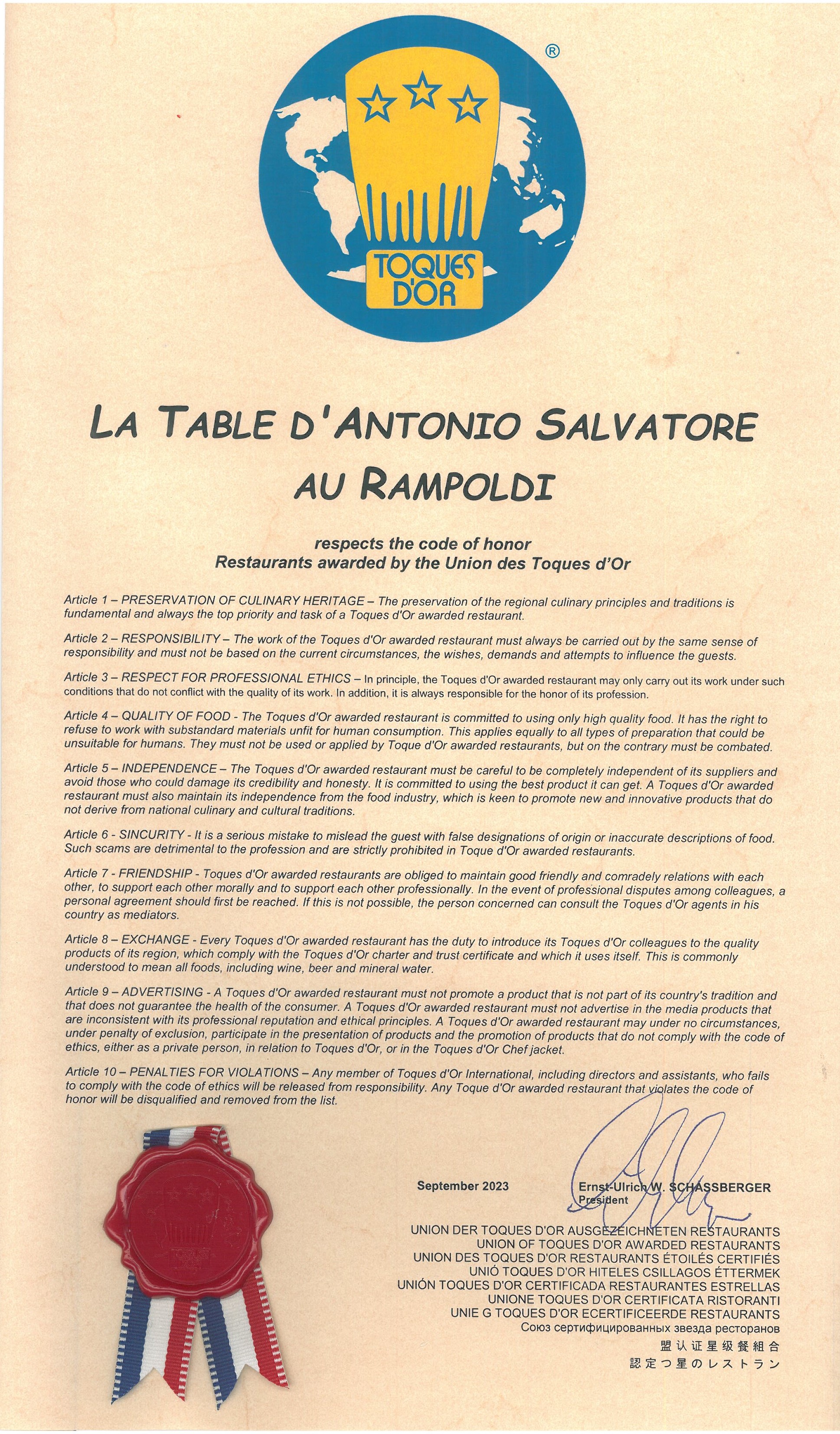 ®

TOQUES D'OR

LA TABLE D'ANTONIO SALVATORE AU RAMPOLDI

respects the code of honor
Restaurants awarded by the Union des Toques d'Or

Article 1 – PRESERVATION OF CULINARY HERITAGE – The preservation of the regional culinary principles and traditions is fundamental and always the top priority and task of a Toques d'Or awarded restaurant.

Article 2 – RESPONSIBILITY – The work of the Toques d'Or awarded restaurant must always be carried out by the same sense of responsibility and must not be based on the current circumstances, the wishes, demands and attempts to influence the guests.

Article 3 – RESPECT FOR PROFESSIONAL ETHICS – In principle, the Toques d'Or awarded restaurant may only carry out its work under such conditions that do not conflict with the quality of its work. In addition, it is always responsible for the honor of its profession.

Article 4 – QUALITY OF FOOD - The Toques d'Or awarded restaurant is committed to using only high quality food. It has the right to refuse to work with substandard materials unfit for human consumption. This applies equally to all types of preparation that could be unsuitable for humans. They must not be used or applied by Toque d'Or awarded restaurants, but on the contrary must be combated.

Article 5 – INDEPENDENCE – The Toques d'Or awarded restaurant must be careful to be completely independent of its suppliers and avoid those who could damage its credibility and honesty. It is committed to using the best product it can get. A Toques d'Or awarded restaurant must also maintain its independence from the food industry, which is keen to promote new and innovative products that do not derive from national culinary and cultural traditions.

Article 6 - SINCURITY - It is a serious mistake to mislead the guest with false designations of origin or inaccurate descriptions of food. Such scams are detrimental to the profession and are strictly prohibited in Toque d'Or awarded restaurants.

Article 7 - FRIENDSHIP - Toques d'Or awarded restaurants are obliged to maintain good friendly and comradely relations with each other, to support each other morally and to support each other professionally. In the event of professional disputes among colleagues, a personal agreement should first be reached. If this is not possible, the person concerned can consult the Toques d'Or agents in his country as mediators.

Article 8 – EXCHANGE - Every Toques d'Or awarded restaurant has the duty to introduce its Toques d'Or colleagues to the quality products of its region, which comply with the Toques d'Or charter and trust certificate and which it uses itself. This is commonly understood to mean all foods, including wine, beer and mineral water.

Article 9 – ADVERTISING - A Toques d'Or awarded restaurant must not promote a product that is not part of its country's tradition and that does not guarantee the health of the consumer. A Toques d'Or awarded restaurant must not advertise in the media products that are inconsistent with its professional reputation and ethical principles. A Toques d'Or awarded restaurant may under no circumstances, under penalty of exclusion, participate in the presentation of products and the promotion of products that do not comply with the code of ethics, either as a private person, in relation to Toques d'Or, or in the Toques d'Or Chef jacket.

Article 10 – PENALTIES FOR VIOLATIONS – Any member of Toques d'Or International, including directors and assistants, who fails to comply with the code of ethics will be released from responsibility. Any Toque d'Or awarded restaurant that violates the code of honor will be disqualified and removed from the list.

September 2023

Ernst-Ulrich W. SCHASSBERGER
President

UNION DER TOQUES D'OR AUSGEZEICHNETEN RESTAURANTS
UNION OF TOQUES D'OR AWARDED RESTAURANTS
UNION DES TOQUES D'OR RESTAURANTS ÉTOILÉS CERTIFIÉS
UNIÓ TOQUES D'OR HITELES CSILLAGOS ÉTTERMEK
UNIÓN TOQUES D'OR CERTIFICADA RESTAURANTES ESTRELLAS
UNIONE TOQUES D'OR CERTIFICATA RISTORANTI
UNIE G TOQUES D'OR ECERTIFICEERDE RESTAURANTS
Союз сертифицированных звезда ресторанов
盟认证星级餐組合
認定つ星のレストラン